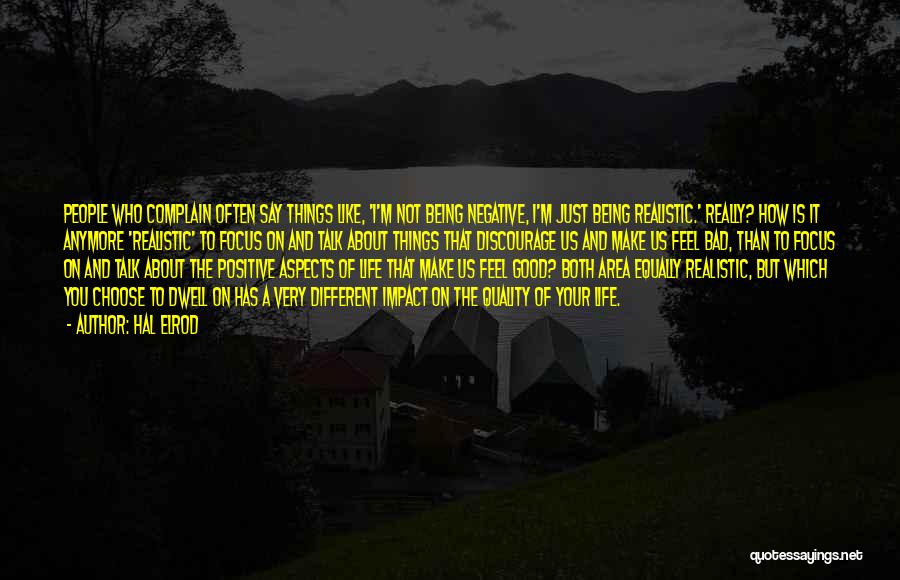 PEOPLE WHO COMPLAIN OFTEN SAY THINGS LIKE, 'I'M NOT BEING NEGATIVE, I'M JUST BEING REALISTIC.' REALLY? HOW IS IT ANYMORE 'REALISTIC' TO FOCUS ON AND TALK ABOUT THINGS THAT DISCOURAGE US AND MAKE US FEEL BAD, THAN TO FOCUS ON AND TALK ABOUT THE POSITIVE ASPECTS OF LIFE THAT MAKE US FEEL GOOD? BOTH AREA EQUALLY REALISTIC, BUT WHICH YOU CHOOSE TO DWELL ON HAS A VERY DIFFERENT IMPACT ON THE QUALITY OF YOUR LIFE.

- AUTHOR: HAL ELROD

quotessayings.net